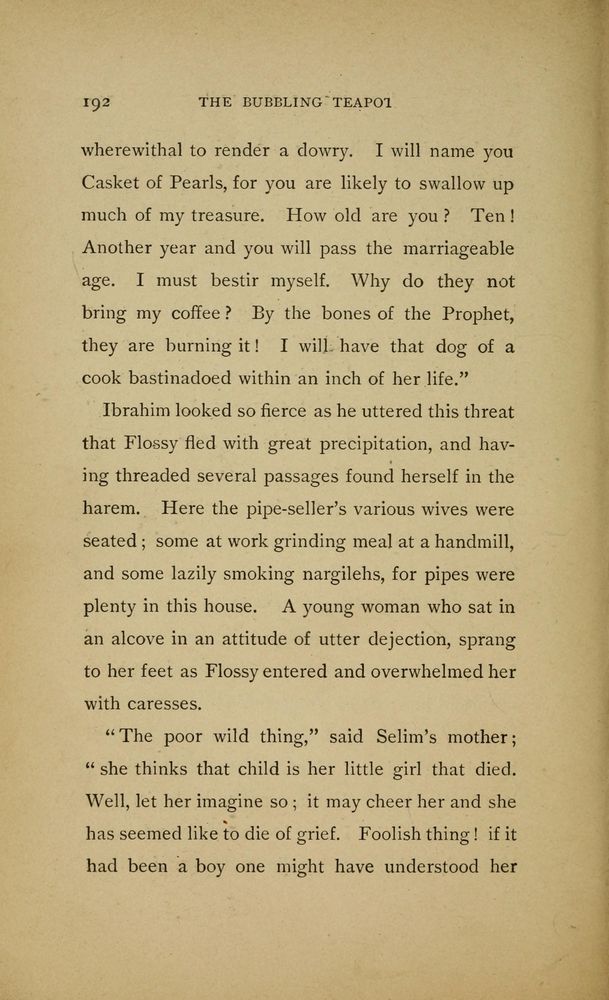 192 THE BUBBLING TEAPOT

wherewithal to render a dowry. I will name you Casket of Pearls, for you are likely to swallow up much of my treasure. How old are you? Ten! Another year and you will pass the marriageable age. I must bestir myself. Why do they not bring my coffee? By the bones of the Prophet, they are burning it! I will have that dog of a cook bastinadoed within an inch of her life."

Ibrahim looked so fierce as he uttered this threat that Flossy fled with great precipitation, and having threaded several passages found herself in the harem. Here the pipe-seller's various wives were seated; some at work grinding meal at a handmill, and some lazily smoking nargilehs, for pipes were plenty in this house. A young woman who sat in an alcove in an attitude of utter dejection, sprang to her feet as Flossy entered and overwhelmed her with caresses.

"The poor wild thing," said Selim's mother; "she thinks that child is her little girl that died. Well, let her imagine so; it may cheer her and she has seemed like to die of grief. Foolish thing! if it had been a boy one might have understood her